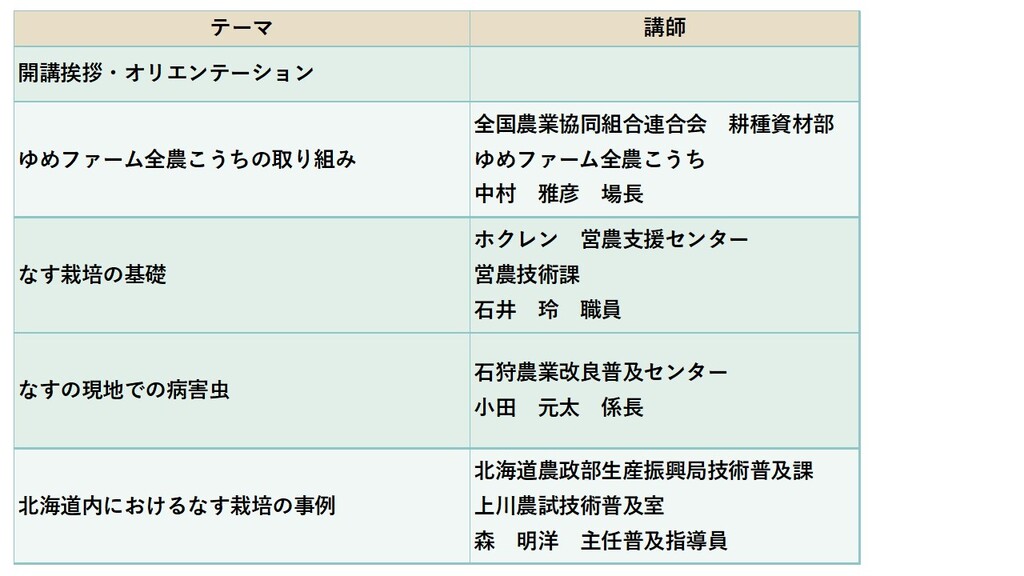 | テーマ | 講師 |
|---|---|
| 開講挨拶・オリエンテーション | |
| ゆめファーム全農こうちの取り組み | 全国農業協同組合連合会　耕種資材部 ゆめファーム全農こうち 中村　雅彦　場長 |
| なす栽培の基礎 | ホクレン　営農支援センター 営農技術課 石井　玲　職員 |
| なすの現地での病害虫 | 石狩農業改良普及センター 小田　元太　係長 |
| 北海道内におけるなす栽培の事例 | 北海道農政部生産振興局技術普及課 上川農試技術普及室 森　明洋　主任普及指導員 |